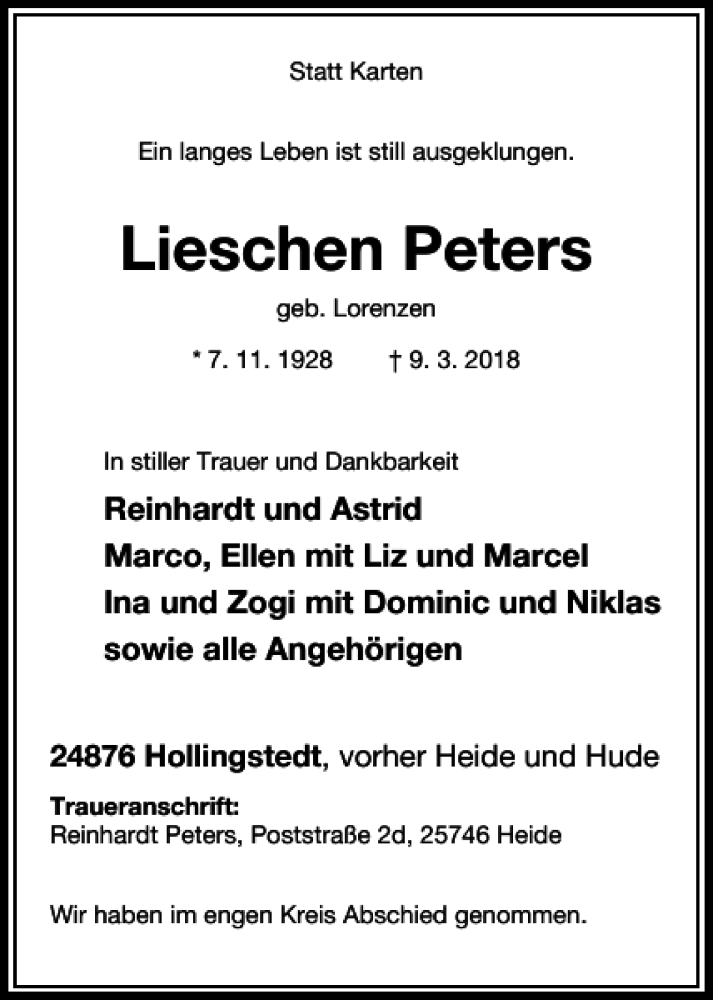 Statt Karten

Ein langes Leben ist still ausgeklungen.

Lieschen Peters

geb. Lorenzen

* 7. 11. 1928 † 9. 3. 2018

In stiller Trauer und Dankbarkeit

Reinhardt und Astrid
Marco, Ellen mit Liz und Marcel
Ina und Zogi mit Dominic und Niklas
sowie alle Angehörigen

24876 Hollingstedt, vorher Heide und Hude

Traueranschrift:
Reinhardt Peters, Poststraße 2d, 25746 Heide

Wir haben im engen Kreis Abschied genommen.